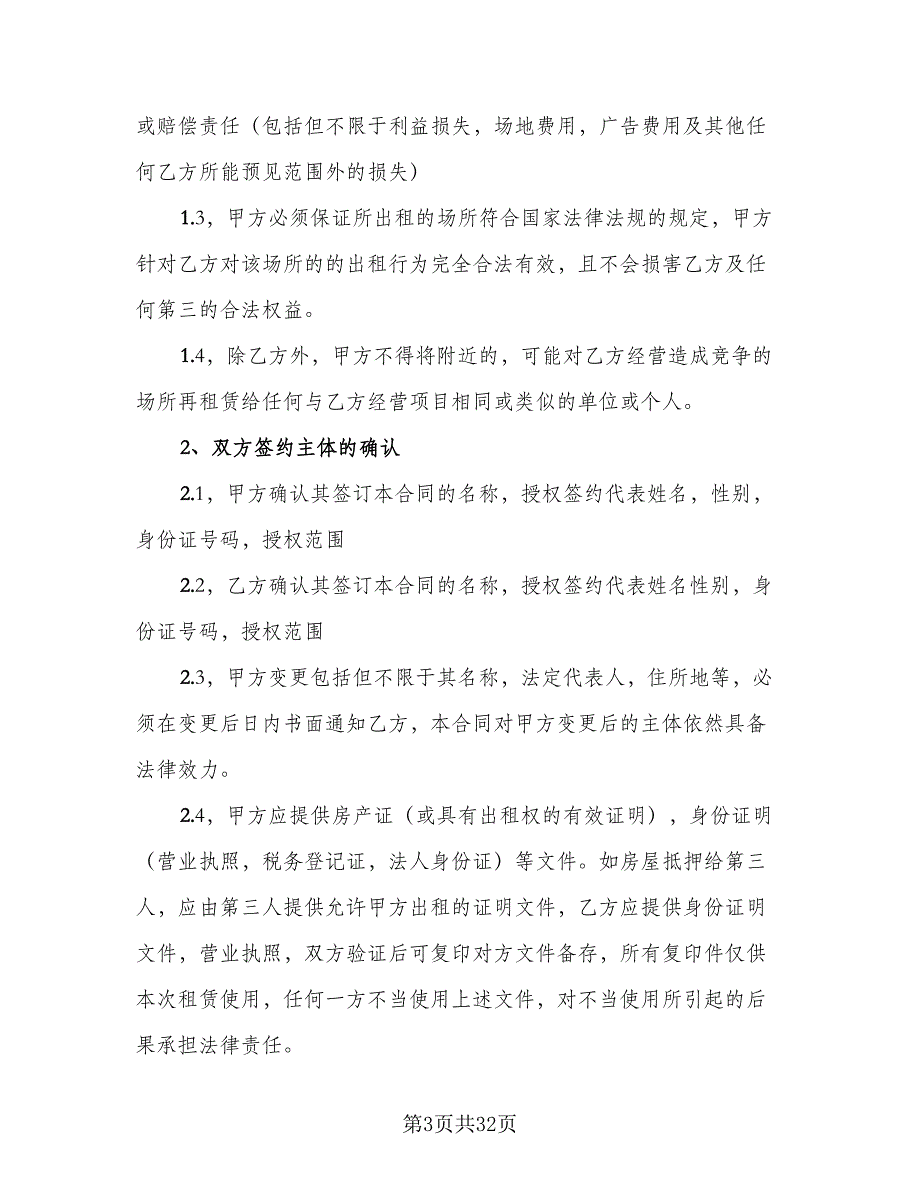 或赔偿责任（包括但不限于利益损失，场地费用，广告费用及其他任何乙方所能预见范围外的损失）

1.3，甲方必须保证所出租的场所符合国家法律法规的规定，甲方针对乙方对该场所的的出租行为完全合法有效，且不会损害乙方及任何第三的合法权益。

1.4，除乙方外，甲方不得将附近的，可能对乙方经营造成竞争的场所再租赁给任何与乙方经营项目相同或类似的单位或个人。

2、双方签约主体的确认

2.1，甲方确认其签订本合同的名称，授权签约代表姓名，性别，身份证号码，授权范围

2.2，乙方确认其签订本合同的名称，授权签约代表姓名性别，身份证号码，授权范围

2.3，甲方变更包括但不限于其名称，法定代表人，住所地等，必须在变更后日内书面通知乙方，本合同对甲方变更后的主体依然具备法律效力。

2.4，甲方应提供房产证（或具有出租权的有效证明），身份证明（营业执照，税务登记证，法人身份证）等文件。如房屋抵押给第三人，应由第三人提供允许甲方出租的证明文件，乙方应提供身份证明文件，营业执照，双方验证后可复印对方文件备存，所有复印件仅供本次租赁使用，任何一方不当使用上述文件，对不当使用所引起的后果承担法律责任。

第3页共32页